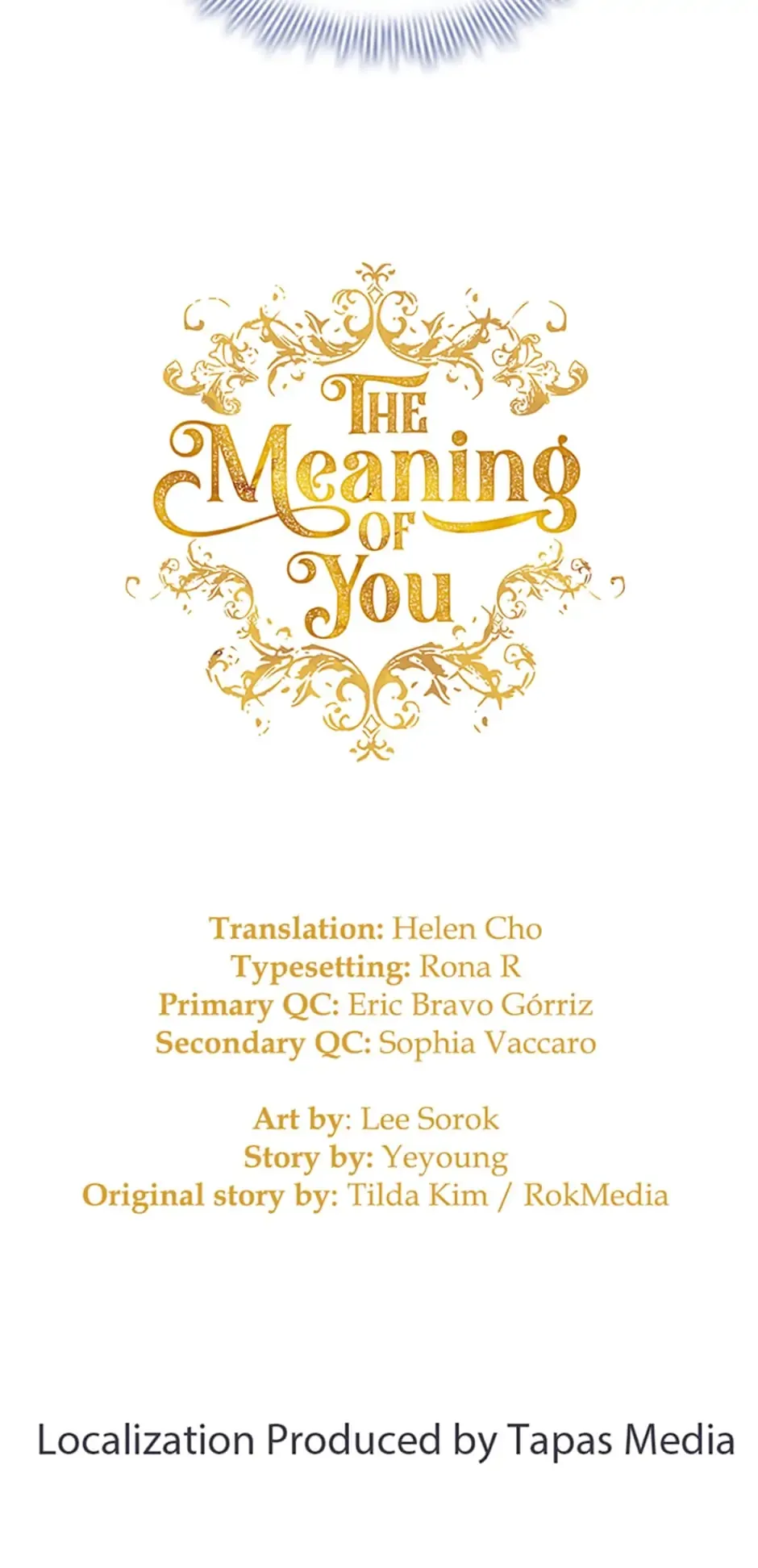 THE
Meaning
OF
You

Translation: Helen Cho
Typesetting: Rona R
Primary QC: Eric Bravo Górriz
Secondary QC: Sophia Vaccaro

Art by: Lee Sorok
Story by: Yeyoung
Original story by: Tilda Kim / RokMedia

Localization Produced by Tapas Media